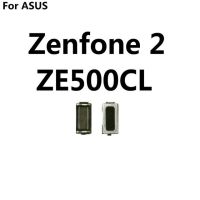 For ASUS

Zenfone 2
ZE500CL